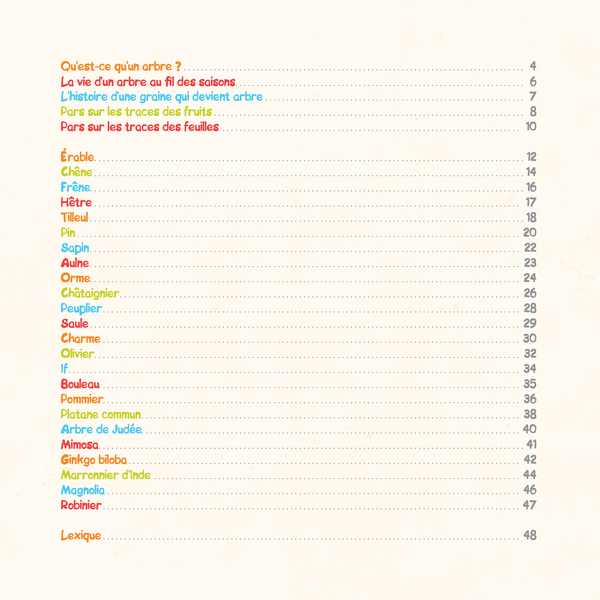 Qu'est-ce qu'un arbre ? 4
La vie d'un arbre au fil des saisons 6
L'histoire d'une graine qui devient arbre 7
Pars sur les traces des fruits 8
Pars sur les traces des feuilles 10

Érable 12
Chêne 14
Frêne 16
Hêtre 17
Tilleul 18
Pin 20
Sapin 22
Aulne 23
Orme 24
Châtaignier 26
Peuplier 28
Saule 29
Charme 30
Olivier 32
If 34
Bouleau 35
Pommier 36
Platane commun 38
Arbre de Judée 40
Mimosa 41
Ginkgo biloba 42
Marronnier d'Inde 44
Magnolia 46
Robinier 47

Lexique 48